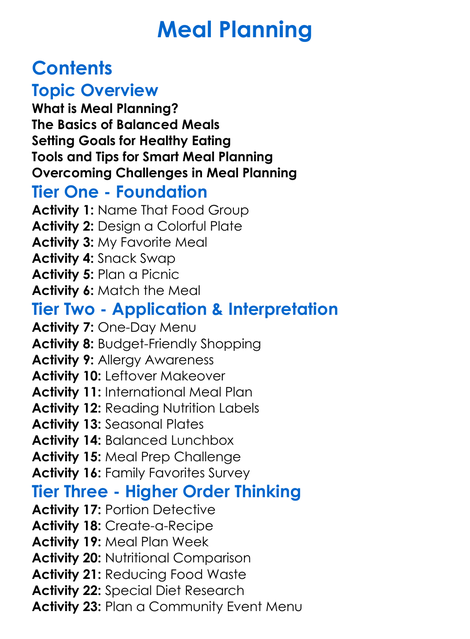 Meal Planning

Contents

Topic Overview

What is Meal Planning?
The Basics of Balanced Meals
Setting Goals for Healthy Eating
Tools and Tips for Smart Meal Planning
Overcoming Challenges in Meal Planning

Tier One - Foundation

Activity 1: Name That Food Group
Activity 2: Design a Colorful Plate
Activity 3: My Favorite Meal
Activity 4: Snack Swap
Activity 5: Plan a Picnic
Activity 6: Match the Meal

Tier Two - Application & Interpretation

Activity 7: One-Day Menu
Activity 8: Budget-Friendly Shopping
Activity 9: Allergy Awareness
Activity 10: Leftover Makeover
Activity 11: International Meal Plan
Activity 12: Reading Nutrition Labels
Activity 13: Seasonal Plates
Activity 14: Balanced Lunchbox
Activity 15: Meal Prep Challenge
Activity 16: Family Favorites Survey

Tier Three - Higher Order Thinking

Activity 17: Portion Detective
Activity 18: Create-a-Recipe
Activity 19: Meal Plan Week
Activity 20: Nutritional Comparison
Activity 21: Reducing Food Waste
Activity 22: Special Diet Research
Activity 23: Plan a Community Event Menu